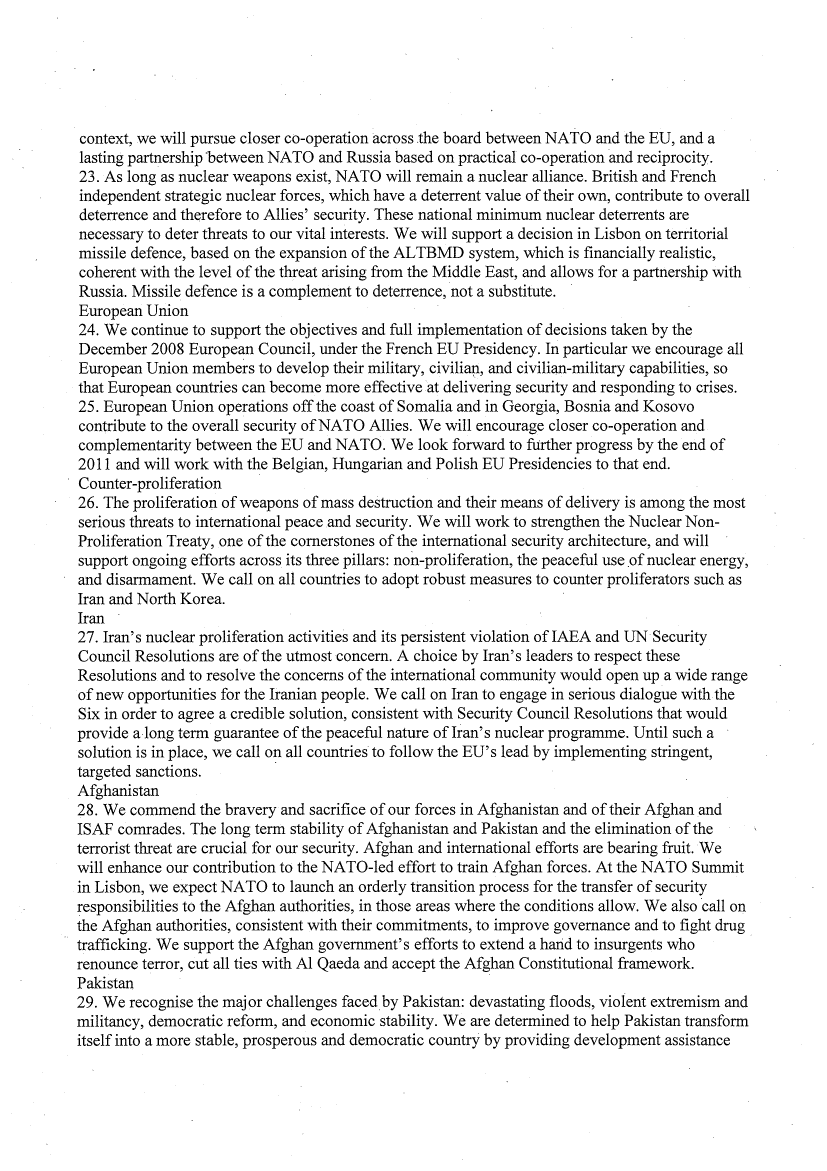 context, we will pursue closer co-operation across the board between NATO and the EU, and a lasting partnership between NATO and Russia based on practical co-operation and reciprocity.
23. As long as nuclear weapons exist, NATO will remain a nuclear alliance. British and French independent strategic nuclear forces, which have a deterrent value of their own, contribute to overall deterrence and therefore to Allies' security. These national minimum nuclear deterrents are necessary to deter threats to our vital interests. We will support a decision in Lisbon on territorial missile defence, based on the expansion of the ALTBMD system, which is financially realistic, coherent with the level of the threat arising from the Middle East, and allows for a partnership with Russia. Missile defence is a complement to deterrence, not a substitute.
European Union
24. We continue to support the objectives and full implementation of decisions taken by the December 2008 European Council, under the French EU Presidency. In particular we encourage all European Union members to develop their military, civilian, and civilian-military capabilities, so that European countries can become more effective at delivering security and responding to crises.
25. European Union operations off the coast of Somalia and in Georgia, Bosnia and Kosovo contribute to the overall security of NATO Allies. We will encourage closer co-operation and complementarity between the EU and NATO. We look forward to further progress by the end of 2011 and will work with the Belgian, Hungarian and Polish EU Presidencies to that end.
Counter-proliferation
26. The proliferation of weapons of mass destruction and their means of delivery is among the most serious threats to international peace and security. We will work to strengthen the Nuclear Non-Proliferation Treaty, one of the cornerstones of the international security architecture, and will support ongoing efforts across its three pillars: non-proliferation, the peaceful use of nuclear energy, and disarmament. We call on all countries to adopt robust measures to counter proliferators such as Iran and North Korea.
Iran
27. Iran's nuclear proliferation activities and its persistent violation of IAEA and UN Security Council Resolutions are of the utmost concern. A choice by Iran's leaders to respect these Resolutions and to resolve the concerns of the international community would open up a wide range of new opportunities for the Iranian people. We call on Iran to engage in serious dialogue with the Six in order to agree a credible solution, consistent with Security Council Resolutions that would provide a long term guarantee of the peaceful nature of Iran's nuclear programme. Until such a solution is in place, we call on all countries to follow the EU's lead by implementing stringent, targeted sanctions.
Afghanistan
28. We commend the bravery and sacrifice of our forces in Afghanistan and of their Afghan and ISAF comrades. The long term stability of Afghanistan and Pakistan and the elimination of the terrorist threat are crucial for our security. Afghan and international efforts are bearing fruit. We will enhance our contribution to the NATO-led effort to train Afghan forces. At the NATO Summit in Lisbon, we expect NATO to launch an orderly transition process for the transfer of security responsibilities to the Afghan authorities, in those areas where the conditions allow. We also call on the Afghan authorities, consistent with their commitments, to improve governance and to fight drug trafficking. We support the Afghan government's efforts to extend a hand to insurgents who renounce terror, cut all ties with Al Qaeda and accept the Afghan Constitutional framework.
Pakistan
29. We recognise the major challenges faced by Pakistan: devastating floods, violent extremism and militancy, democratic reform, and economic stability. We are determined to help Pakistan transform itself into a more stable, prosperous and democratic country by providing development assistance